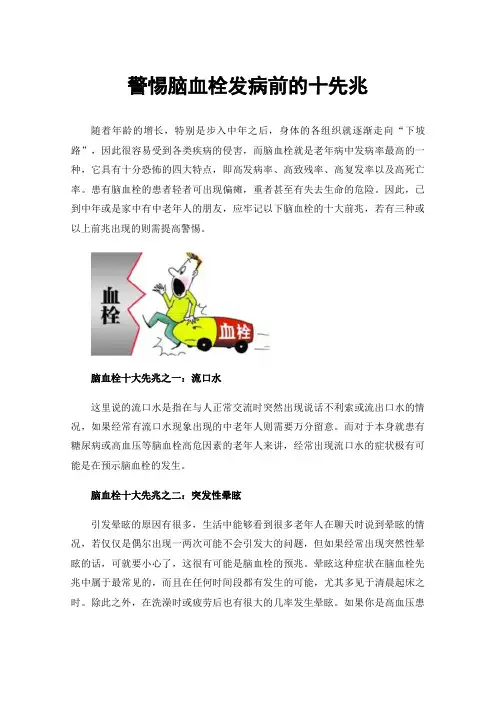 警惕脑血栓发病前的十先兆

随着年龄的增长，特别是步入中年之后，身体的各组织就逐渐走向“下坡路”，因此很容易受到各类疾病的侵害，而脑血栓就是老年病中发病率最高的一种，它具有十分恐怖的四大特点，即高发病率、高致残率、高复发率以及高死亡率。患有脑血栓的患者轻者可出现偏瘫，重者甚至有失去生命的危险。因此，已到中年或是家中有中老年人的朋友，应牢记以下脑血栓的十大前兆，若有三种或以上前兆出现的则需提高警惕。

血栓

血栓

脑血栓十大先兆之一：流口水

这里说的流口水是指在与人正常交流时突然出现说话不利索或流出口水的情况，如果经常有流口水现象出现的中老年人则需要万分留意。而对于本身就患有糖尿病或高血压等脑血栓高危因素的老年人来讲，经常出现流口水的症状极有可能是在预示脑血栓的发生。

脑血栓十大先兆之二：突发性晕眩

引发晕眩的原因有很多，生活中能够看到很多老年人在聊天时说到晕眩的情况，若仅仅是偶尔出现一两次可能不会引发大的问题，但如果经常出现突然性晕眩的话，可就要小心了，这很有可能是脑血栓的预兆。晕眩这种症状在脑血栓先兆中属于最常见的，而且在任何时间段都有发生的可能，尤其多见于清晨起床之时。除此之外，在洗澡时或疲劳后也有很大的几率发生晕眩。如果你是高血压患